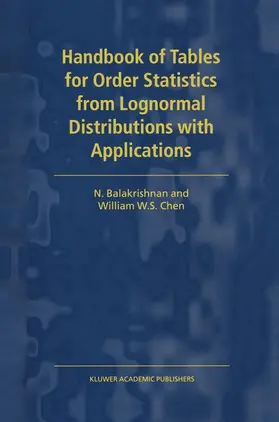 Handbook of Tables for Order Statistics from Lognormal Distributions with Applications

N. Balakrishnan and
William W.S. Chen

KLUWER ACADEMIC PUBLISHERS